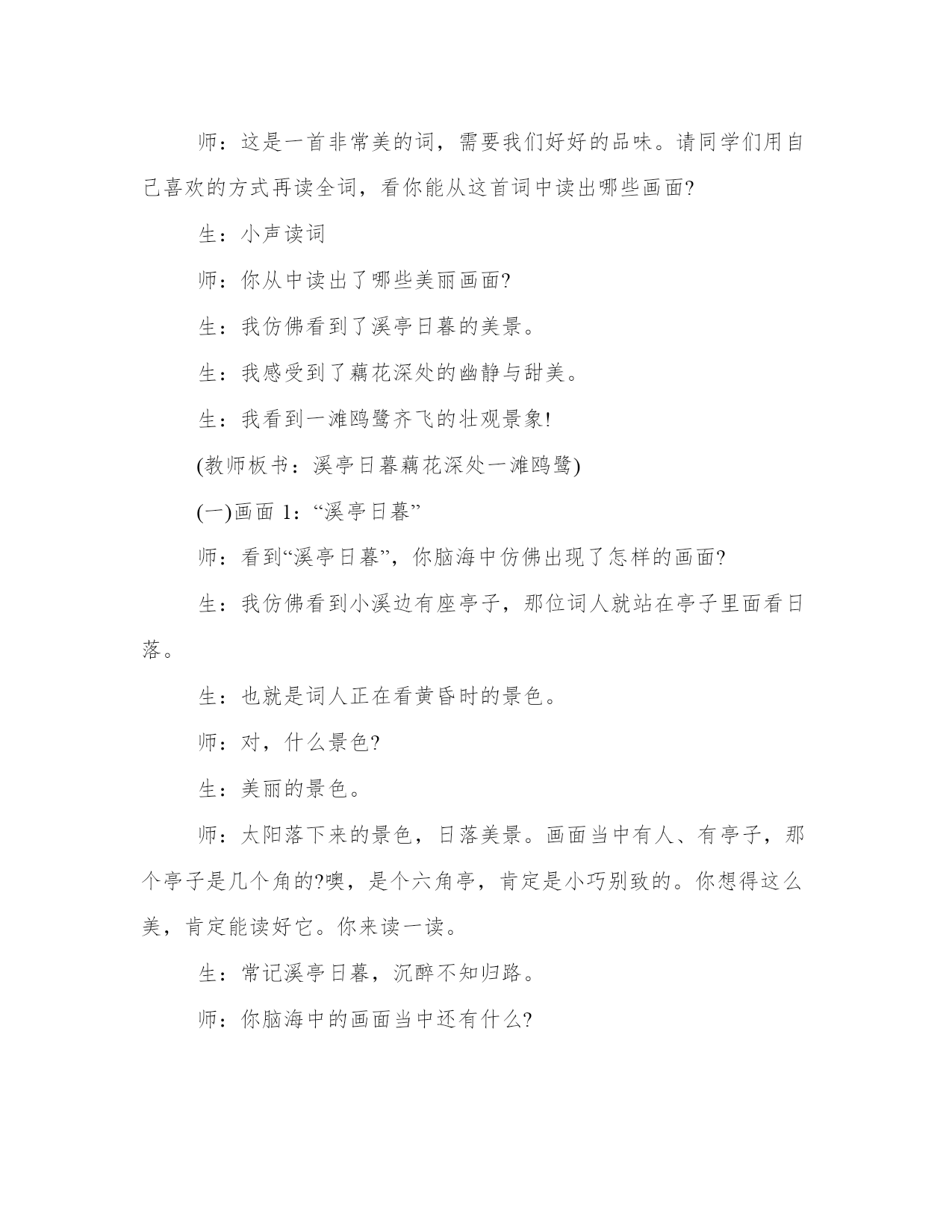 师：这是一首非常美的词，需要我们好好的品味。请同学们用自己喜欢的方式再读全词，看你能从这首词中读出哪些画面?

生：小声读词

师：你从中读出了哪些美丽画面?

生：我仿佛看到了溪亭日暮的美景。

生：我感受到了藕花深处的幽静与甜美。

生：我看到一滩鸥鹭齐飞的壮观景象!

(教师板书：溪亭日暮藕花深处一滩鸥鹭)

(一)画面 1：“溪亭日暮”

师：看到“溪亭日暮”，你脑海中仿佛出现了怎样的画面?

生：我仿佛看到小溪边有座亭子，那位词人就站在亭子里面看日落。

生：也就是词人正在看黄昏时的景色。

师：对，什么景色?

生：美丽的景色。

师：太阳落下来的景色，日落美景。画面当中有人、有亭子，那个亭子是几个角的?噢，是个六角亭，肯定是小巧别致的。你想得这么美，肯定能读好它。你来读一读。

生：常记溪亭日暮，沉醉不知归路。

师：你脑海中的画面当中还有什么?